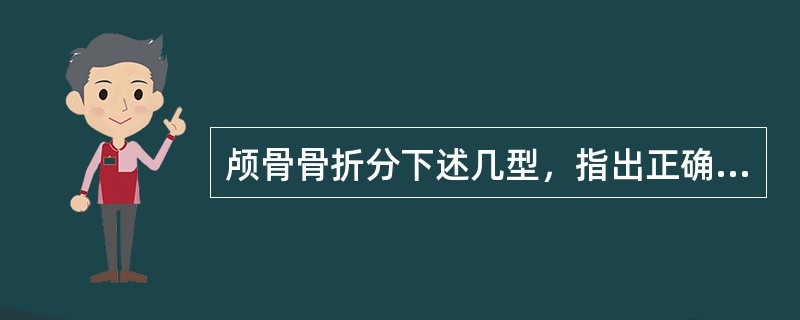 颅骨骨折分下述几型，指出正确...